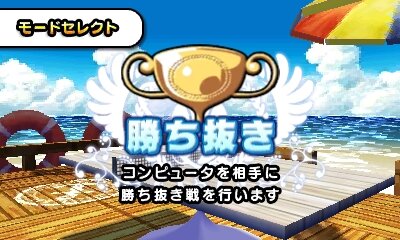 モードセレクト

勝ち抜き

コンピュータを相手に
勝ち抜き戦を行います